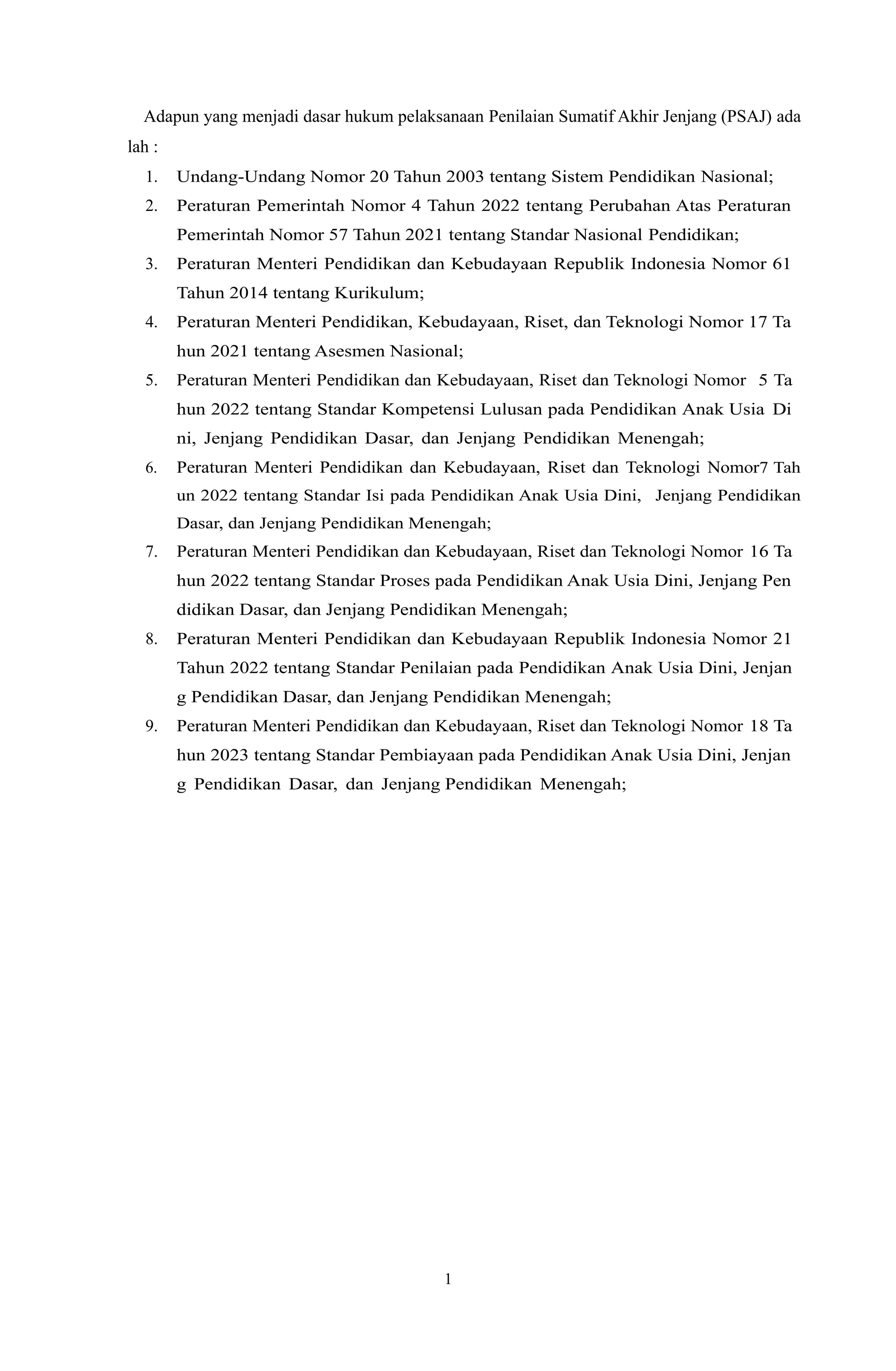 Adapun yang menjadi dasar hukum pelaksanaan Penilaian Sumatif Akhir Jenjang (PSAJ) ada lah :

1. Undang-Undang Nomor 20 Tahun 2003 tentang Sistem Pendidikan Nasional;
2. Peraturan Pemerintah Nomor 4 Tahun 2022 tentang Perubahan Atas Peraturan Pemerintah Nomor 57 Tahun 2021 tentang Standar Nasional Pendidikan;
3. Peraturan Menteri Pendidikan dan Kebudayaan Republik Indonesia Nomor 61 Tahun 2014 tentang Kurikulum;
4. Peraturan Menteri Pendidikan, Kebudayaan, Riset, dan Teknologi Nomor 17 Ta hun 2021 tentang Asesmen Nasional;
5. Peraturan Menteri Pendidikan dan Kebudayaan, Riset dan Teknologi Nomor 5 Ta hun 2022 tentang Standar Kompetensi Lulusan pada Pendidikan Anak Usia Di ni, Jenjang Pendidikan Dasar, dan Jenjang Pendidikan Menengah;
6. Peraturan Menteri Pendidikan dan Kebudayaan, Riset dan Teknologi Nomor7 Tah un 2022 tentang Standar Isi pada Pendidikan Anak Usia Dini, Jenjang Pendidikan Dasar, dan Jenjang Pendidikan Menengah;
7. Peraturan Menteri Pendidikan dan Kebudayaan, Riset dan Teknologi Nomor 16 Ta hun 2022 tentang Standar Proses pada Pendidikan Anak Usia Dini, Jenjang Pen didikan Dasar, dan Jenjang Pendidikan Menengah;
8. Peraturan Menteri Pendidikan dan Kebudayaan Republik Indonesia Nomor 21 Tahun 2022 tentang Standar Penilaian pada Pendidikan Anak Usia Dini, Jenjan g Pendidikan Dasar, dan Jenjang Pendidikan Menengah;
9. Peraturan Menteri Pendidikan dan Kebudayaan, Riset dan Teknologi Nomor 18 Ta hun 2023 tentang Standar Pembiayaan pada Pendidikan Anak Usia Dini, Jenjan g Pendidikan Dasar, dan Jenjang Pendidikan Menengah;

1